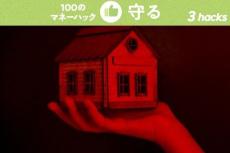 100の
マネーハック 守る 3 hacks